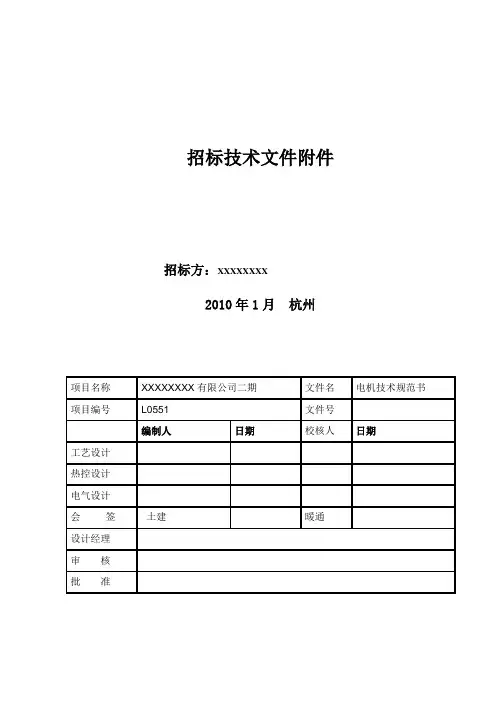 招标技术文件附件

招标方：xxxxxxxx

2010 年 1 月　杭州

| 项目名称 | XXXXXXXX 有限公司二期 | | 文件名 | 电机技术规范书 |
|---|---|---|---|---|
| 项目编号 | L0551 | | 文件号 | |
| | 编制人 | 日期 | 校核人 | 日期 |
| 工艺设计 | | | | |
| 热控设计 | | | | |
| 电气设计 | | | | |
| 会　签 | 土建 | | 暖通 | |
| 设计经理 | | | | |
| 审　核 | | | | |
| 批　准 | | | | |